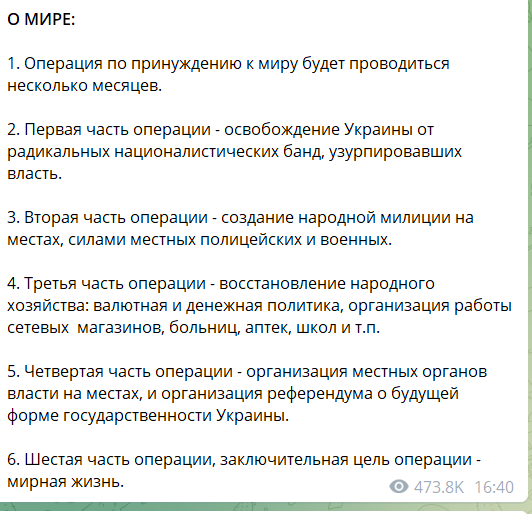 О МИРЕ:

1. Операция по принуждению к миру будет проводиться несколько месяцев.

2. Первая часть операции - освобождение Украины от радикальных националистических банд, узурпировавших власть.

3. Вторая часть операции - создание народной милиции на местах, силами местных полицейских и военных.

4. Третья часть операции - восстановление народного хозяйства: валютная и денежная политика, организация работы сетевых  магазинов, больниц, аптек, школ и т.п.

5. Четвертая часть операции - организация местных органов власти на местах, и организация референдума о будущей форме государственности Украины.

6. Шестая часть операции, заключительная цель операции - мирная жизнь.

473.8K 16:40